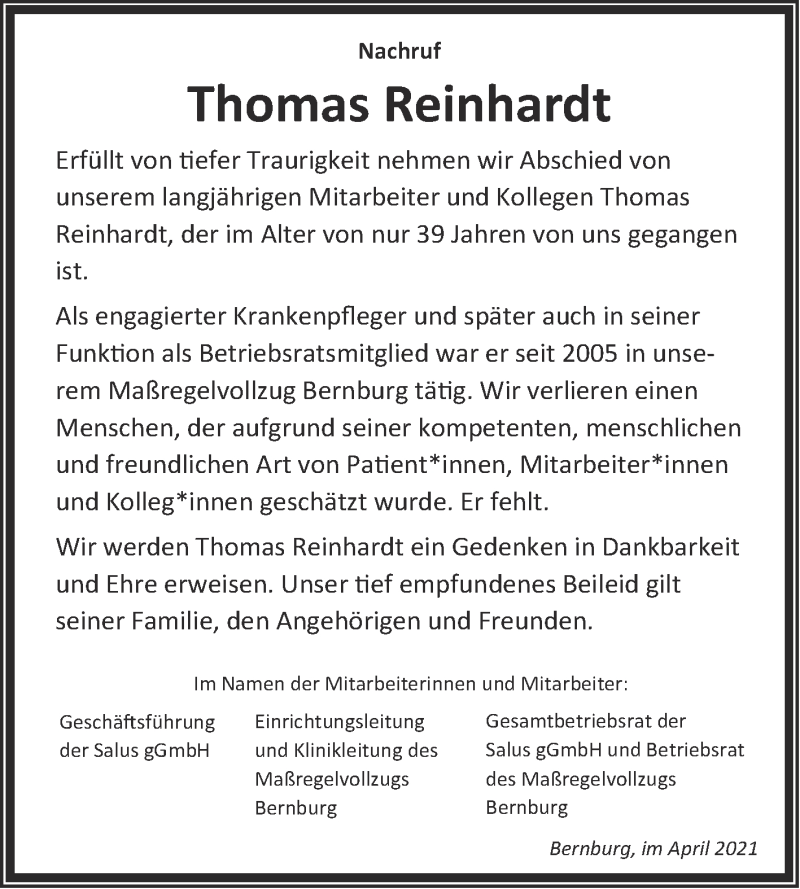 Nachruf

Thomas Reinhardt

Erfüllt von tiefer Traurigkeit nehmen wir Abschied von unserem langjährigen Mitarbeiter und Kollegen Thomas Reinhardt, der im Alter von nur 39 Jahren von uns gegangen ist.

Als engagierter Krankenpfleger und später auch in seiner Funktion als Betriebsratsmitglied war er seit 2005 in unserem Maßregelvollzug Bernburg tätig. Wir verlieren einen Menschen, der aufgrund seiner kompetenten, menschlichen und freundlichen Art von Patient*innen, Mitarbeiter*innen und Kolleg*innen geschätzt wurde. Er fehlt.

Wir werden Thomas Reinhardt ein Gedenken in Dankbarkeit und Ehre erweisen. Unser tief empfundenes Beileid gilt seiner Familie, den Angehörigen und Freunden.

Im Namen der Mitarbeiterinnen und Mitarbeiter:

Geschäftsführung der Salus gGmbH

Einrichtungsleitung und Klinikleitung des Maßregelvollzugs Bernburg

Gesamtbetriebsrat der Salus gGmbH und Betriebsrat des Maßregelvollzugs Bernburg

Bernburg, im April 2021